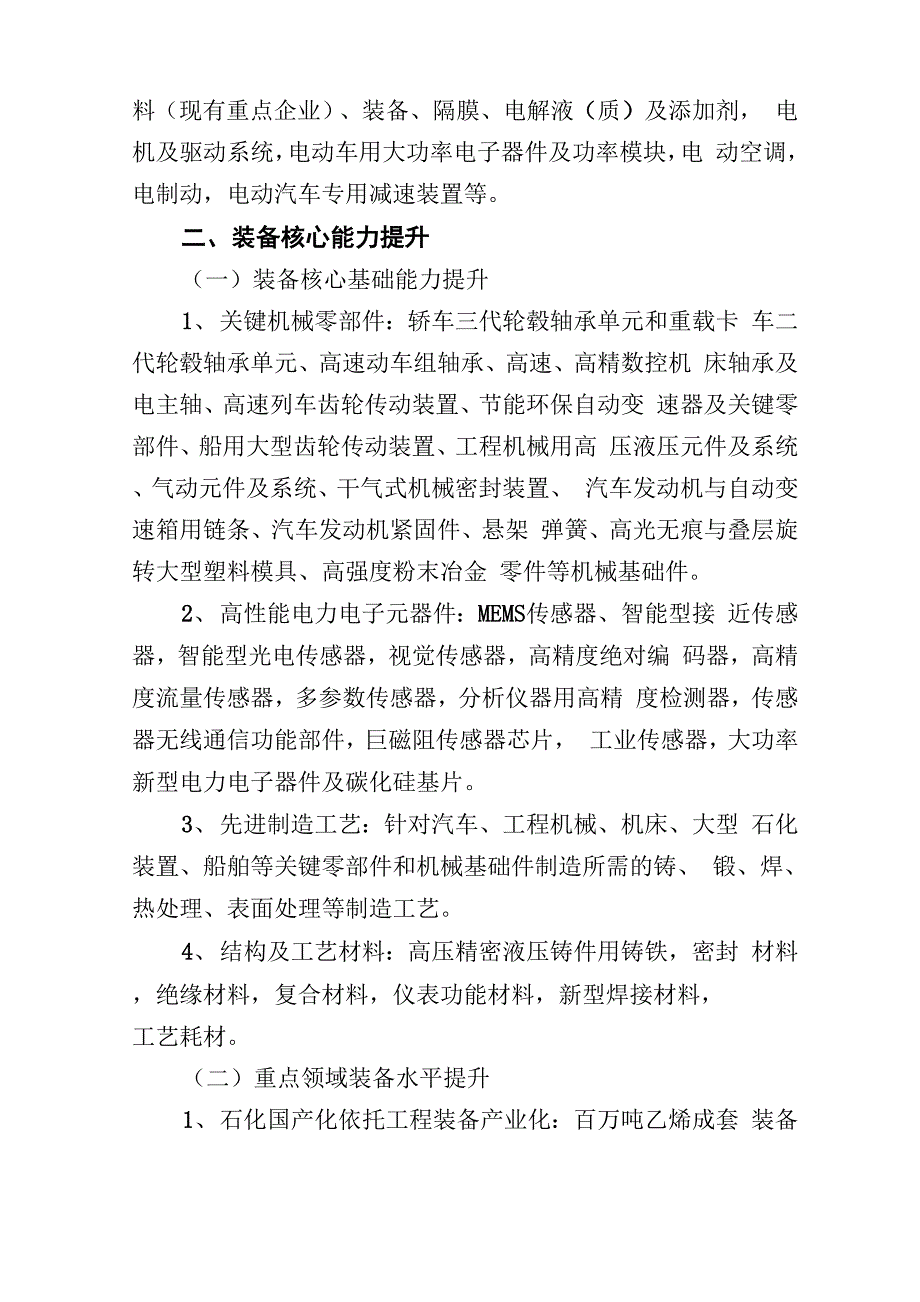 料（现有重点企业）、装备、隔膜、电解液（质）及添加剂， 电机及驱动系统，电动车用大功率电子器件及功率模块，电 动空调，电制动，电动汽车专用减速装置等。

二、装备核心能力提升

（一）装备核心基础能力提升

1、关键机械零部件：轿车三代轮毂轴承单元和重载卡 车二代轮毂轴承单元、高速动车组轴承、高速、高精数控机 床轴承及电主轴、高速列车齿轮传动装置、节能环保自动变 速器及关键零部件、船用大型齿轮传动装置、工程机械用高 压液压元件及系统、气动元件及系统、干气式机械密封装置、 汽车发动机与自动变速箱用链条、汽车发动机紧固件、悬架 弹簧、高光无痕与叠层旋转大型塑料模具、高强度粉末冶金 零件等机械基础件。

2、高性能电力电子元器件：MEMS传感器、智能型接 近传感器，智能型光电传感器，视觉传感器，高精度绝对编 码器，高精度流量传感器，多参数传感器，分析仪器用高精 度检测器，传感器无线通信功能部件，巨磁阻传感器芯片， 工业传感器，大功率新型电力电子器件及碳化硅基片。

3、先进制造工艺：针对汽车、工程机械、机床、大型 石化装置、船舶等关键零部件和机械基础件制造所需的铸、 锻、焊、热处理、表面处理等制造工艺。

4、结构及工艺材料：高压精密液压铸件用铸铁，密封 材料，绝缘材料，复合材料，仪表功能材料，新型焊接材料，工艺耗材。

（二）重点领域装备水平提升

1、石化国产化依托工程装备产业化：百万吨乙烯成套 装备